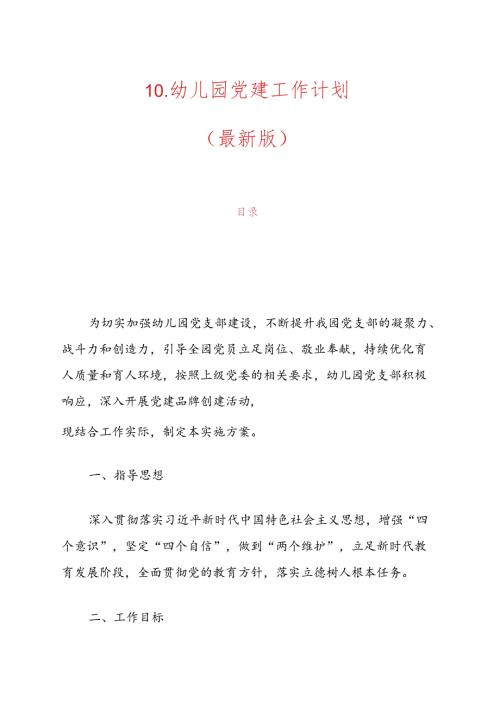 10.幼儿园党建工作计划

（最新版）

目录

为切实加强幼儿园党支部建设，不断提升我园党支部的凝聚力、战斗力和创造力，引导全园党员立足岗位、敬业奉献，持续优化育人质量和育人环境，按照上级党委的相关要求，幼儿园党支部积极响应，深入开展党建品牌创建活动，

现结合工作实际，制定本实施方案。

一、指导思想

深入贯彻落实习近平新时代中国特色社会主义思想，增强“四个意识”，坚定“四个自信”，做到“两个维护”，立足新时代教育发展阶段，全面贯彻党的教育方针，落实立德树人根本任务。

二、工作目标